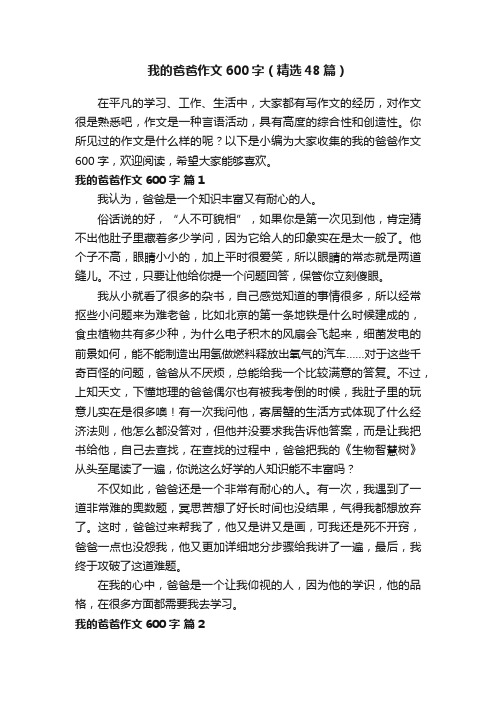 我的爸爸作文600字（精选48篇）

在平凡的学习、工作、生活中，大家都有写作文的经历，对作文很是熟悉吧，作文是一种言语活动，具有高度的综合性和创造性。你所见过的作文是什么样的呢？以下是小编为大家收集的我的爸爸作文600字，欢迎阅读，希望大家能够喜欢。

我的爸爸作文600字 篇1

我认为，爸爸是一个知识丰富又有耐心的人。

俗话说的好，“人不可貌相”，如果你是第一次见到他，肯定猜不出他肚子里藏着多少学问，因为它给人的印象实在是太一般了。他个子不高，眼睛小小的，加上平时很爱笑，所以眼睛的常态就是两道缝儿。不过，只要让他给你提一个问题回答，保管你立刻傻眼。

我从小就看了很多的杂书，自己感觉知道的事情很多，所以经常抠些小问题来为难老爸，比如北京的第一条地铁是什么时候建成的，食虫植物共有多少种，为什么电子积木的风扇会飞起来，细菌发电的前景如何，能不能制造出用氢做燃料释放出氧气的汽车……对于这些千奇百怪的问题，爸爸从不厌烦，总能给我一个比较满意的答复。不过，上知天文，下懂地理的爸爸偶尔也有被我考倒的时候，我肚子里的玩意儿实在是很多噢！有一次我问他，寄居蟹的生活方式体现了什么经济法则，他怎么都没答对，但他并没要求我告诉他答案，而是让我把书给他，自己去查找，在查找的过程中，爸爸把我的《生物智慧树》从头至尾读了一遍，你说这么好学的人知识能不丰富吗？

不仅如此，爸爸还是一个非常有耐心的人。有一次，我遇到了一道非常难的奥数题，冥思苦想了好长时间也没结果，气得我都想放弃了。这时，爸爸过来帮我了，他又是讲又是画，可我还是死不开窍，爸爸一点也没怨我，他又更加详细地分步骤给我讲了一遍，最后，我终于攻破了这道难题。

在我的心中，爸爸是一个让我仰视的人，因为他的学识，他的品格，在很多方面都需要我去学习。

我的爸爸作文600字 篇2